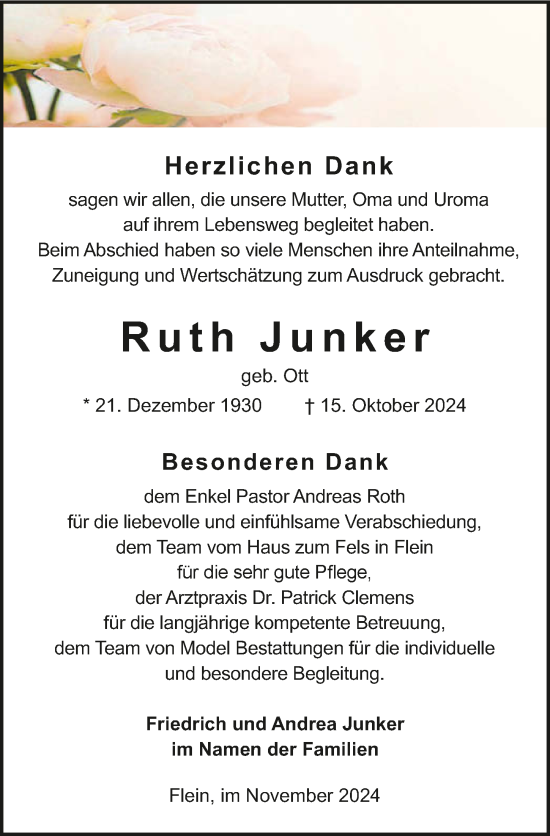 Herzlichen Dank

sagen wir allen, die unsere Mutter, Oma und Uroma auf ihrem Lebensweg begleitet haben. Beim Abschied haben so viele Menschen ihre Anteilnahme, Zuneigung und Wertschätzung zum Ausdruck gebracht.

Ruth Junker

geb. Ott

* 21. Dezember 1930 † 15. Oktober 2024

Besonderen Dank

dem Enkel Pastor Andreas Roth für die liebevolle und einfühlsame Verabschiedung, dem Team vom Haus zum Fels in Flein für die sehr gute Pflege, der Arztpraxis Dr. Patrick Clemens für die langjährige kompetente Betreuung, dem Team von Model Bestattungen für die individuelle und besondere Begleitung.

Friedrich und Andrea Junker
im Namen der Familien

Flein, im November 2024